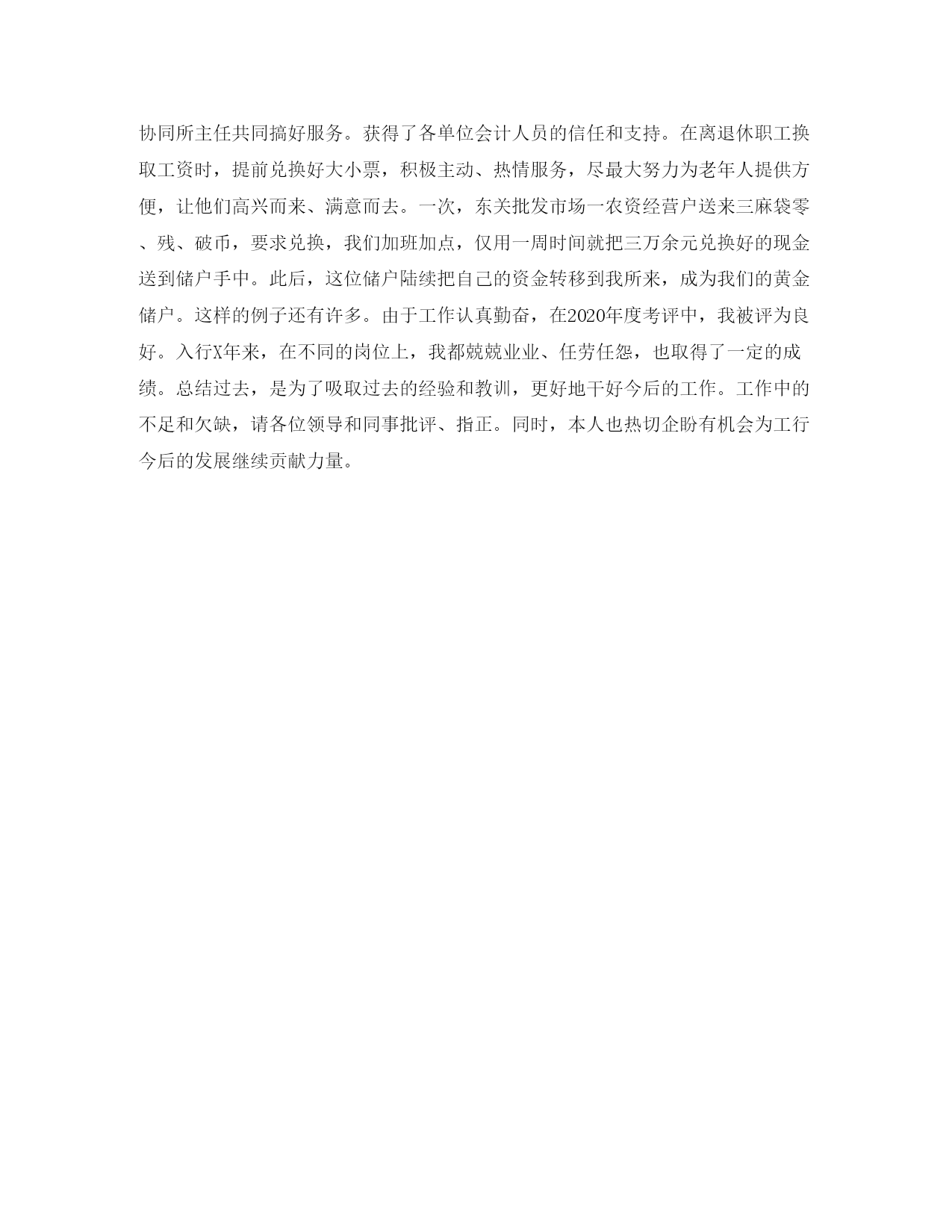 协同所主任共同搞好服务。获得了各单位会计人员的信任和支持。在离退休职工换取工资时，提前兑换好大小票，积极主动、热情服务，尽最大努力为老年人提供方便，让他们高兴而来、满意而去。一次，东关批发市场一农资经营户送来三麻袋零、残、破币，要求兑换，我们加班加点，仅用一周时间就把三万余元兑换好的现金送到储户手中。此后，这位储户陆续把自己的资金转移到我所来，成为我们的黄金储户。这样的例子还有许多。由于工作认真勤奋，在2020年度考评中，我被评为良好。入行X年来，在不同的岗位上，我都兢兢业业、任劳任怨，也取得了一定的成绩。总结过去，是为了吸取过去的经验和教训，更好地干好今后的工作。工作中的不足和欠缺，请各位领导和同事批评、指正。同时，本人也热切企盼有机会为工行今后的发展继续贡献力量。